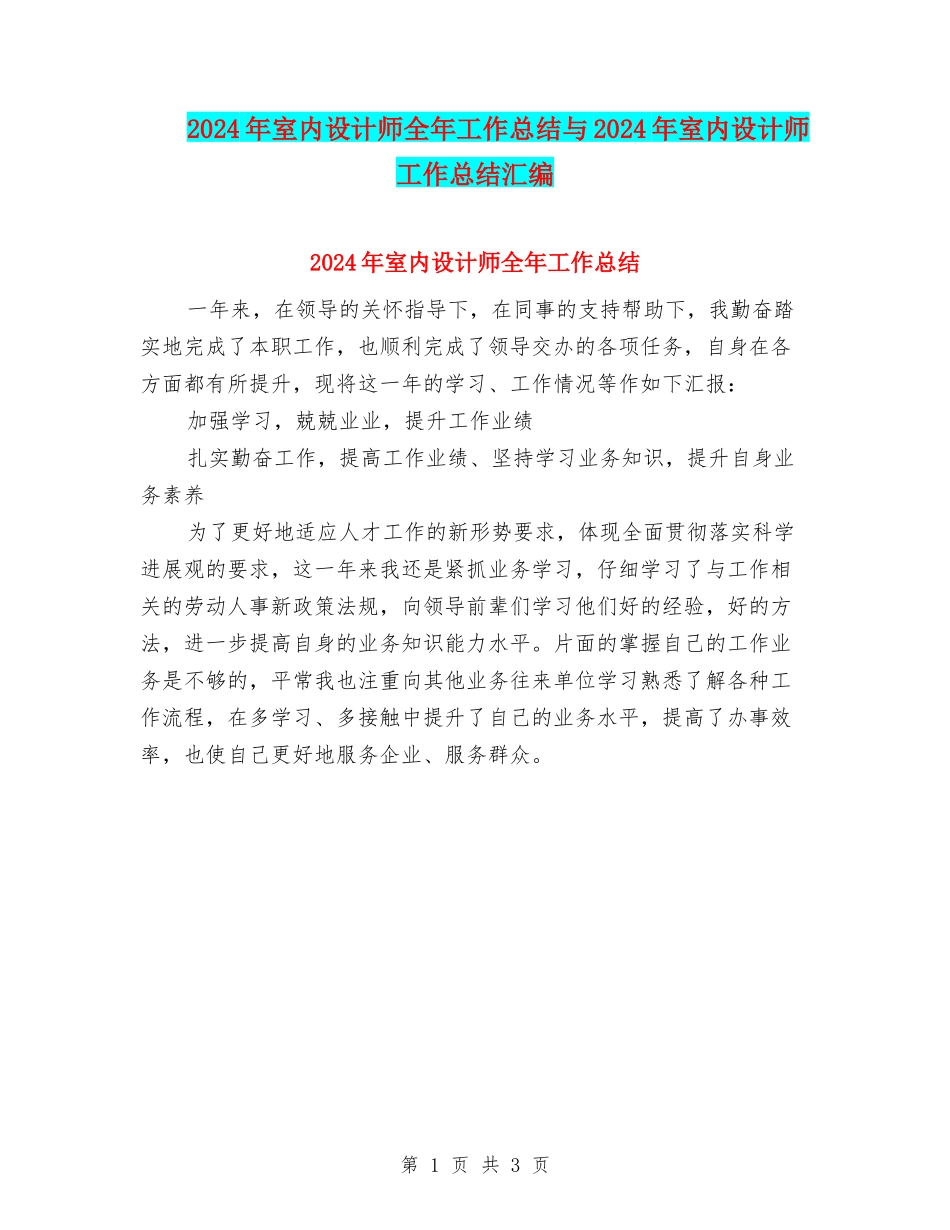 2024年室内设计师全年工作总结与2024年室内设计师工作总结汇编

2024年室内设计师全年工作总结

一年来，在领导的关怀指导下，在同事的支持帮助下，我勤奋踏实地完成了本职工作，也顺利完成了领导交办的各项任务，自身在各方面都有所提升，现将这一年的学习、工作情况等作如下汇报：

加强学习，兢兢业业，提升工作业绩

扎实勤奋工作，提高工作业绩、坚持学习业务知识，提升自身业务素养

为了更好地适应人才工作的新形势要求，体现全面贯彻落实科学进展观的要求，这一年来我还是紧抓业务学习，仔细学习了与工作相关的劳动人事新政策法规，向领导前辈们学习他们好的经验，好的方法，进一步提高自身的业务知识能力水平。片面的掌握自己的工作业务是不够的，平常我也注重向其他业务往来单位学习熟悉了解各种工作流程，在多学习、多接触中提升了自己的业务水平，提高了办事效率，也使自己更好地服务企业、服务群众。

第 1 页 共 3 页